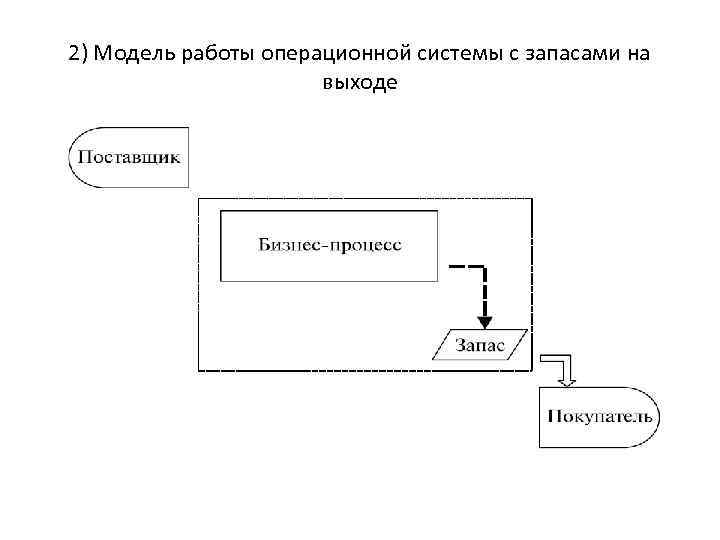 2) Модель работы операционной системы с запасами на выходе

Поставщик

Бизнес-процесс

Запас

Покупатель